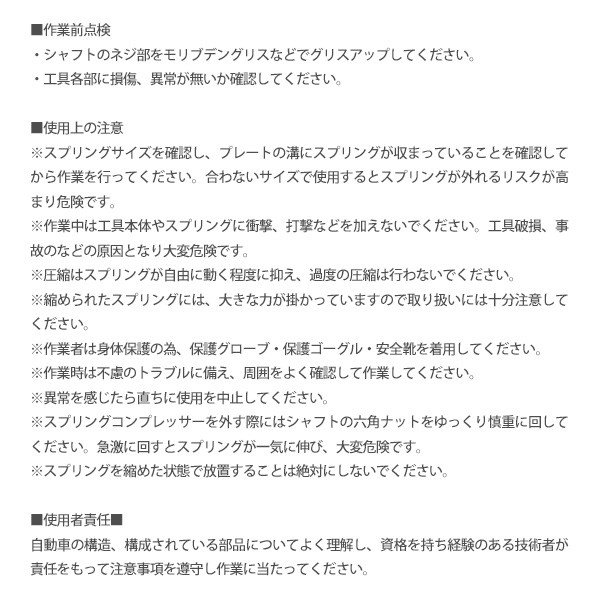 ■作業前点検
・シャフトのネジ部をモリブデングリスなどでグリスアップしてください。
・工具各部に損傷、異常が無いか確認してください。

■使用上の注意
※スプリングサイズを確認し、プレートの溝にスプリングが収まっていることを確認してから作業を行ってください。合わないサイズで使用するとスプリングが外れるリスクが高まり危険です。
※作業中は工具本体やスプリングに衝撃、打撃などを加えないでください。工具破損、事故のなどの原因となり大変危険です。
※圧縮はスプリングが自由に動く程度に抑え、過度の圧縮は行わないでください。
※縮められたスプリングには、大きな力が掛かっていますので取り扱いには十分注意してください。
※作業者は身体保護の為、保護グローブ・保護ゴーグル・安全靴を着用してください。
※作業時は不慮のトラブルに備え、周囲をよく確認して作業してください。
※異常を感じたら直ちに使用を中止してください。
※スプリングコンプレッサーを外す際にはシャフトの六角ナットをゆっくり慎重に回してください。急激に回すとスプリングが一気に伸び、大変危険です。
※スプリングを縮めた状態で放置することは絶対にしないでください。

■使用者責任■
自動車の構造、構成されている部品についてよく理解し、資格を持ち経験のある技術者が責任をもって注意事項を遵守し作業に当たってください。